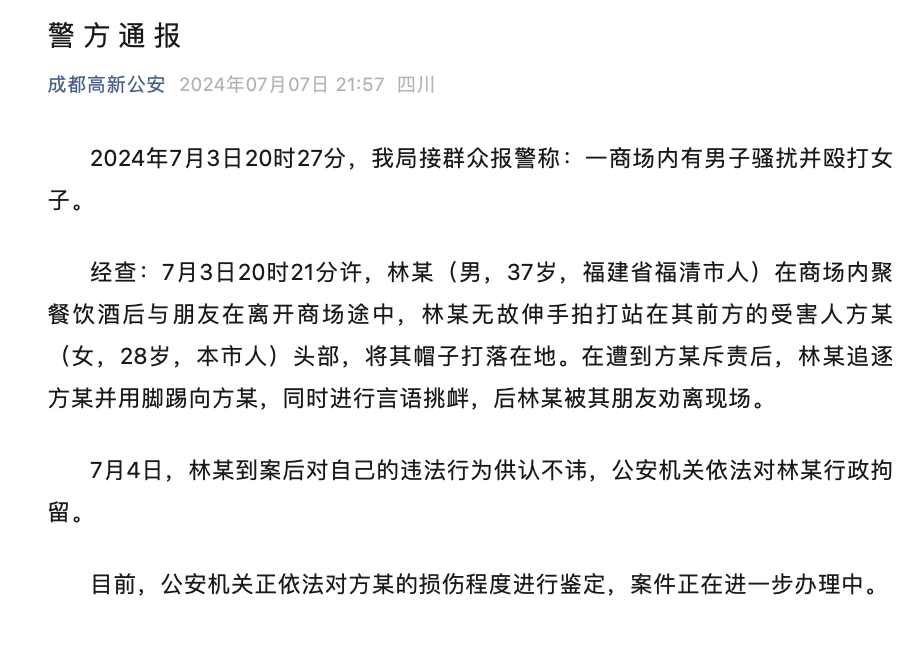 警方通报

成都高新公安 2024年07月07日 21:57 四川

2024年7月3日20时27分，我局接群众报警称：一商场内有男子骚扰并殴打女子。

经查：7月3日20时21分许，林某（男，37岁，福建省福清市人）在商场内聚餐饮酒后与朋友在离开商场途中，林某无故伸手拍打站在其前方的受害人方某（女，28岁，本市人）头部，将其帽子打落在地。在遭到方某斥责后，林某追逐方某并用脚踢向方某，同时进行言语挑衅，后林某被其朋友劝离现场。

7月4日，林某到案后对自己的违法行为供认不讳，公安机关依法对林某行政拘留。

目前，公安机关正依法对方某的损伤程度进行鉴定，案件正在进一步办理中。